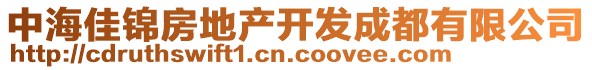 中海佳锦房地产开发成都有限公司
http://cdruthswift1.cn.coovee.com